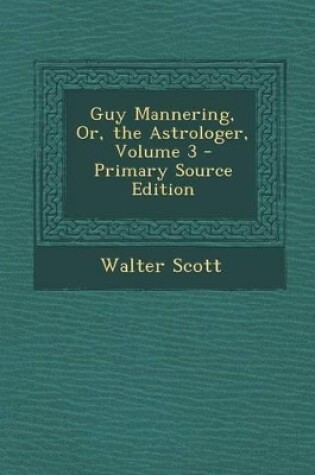 Guy Mannering, Or, the Astrologer, Volume 3 - Primary Source Edition

Walter Scott